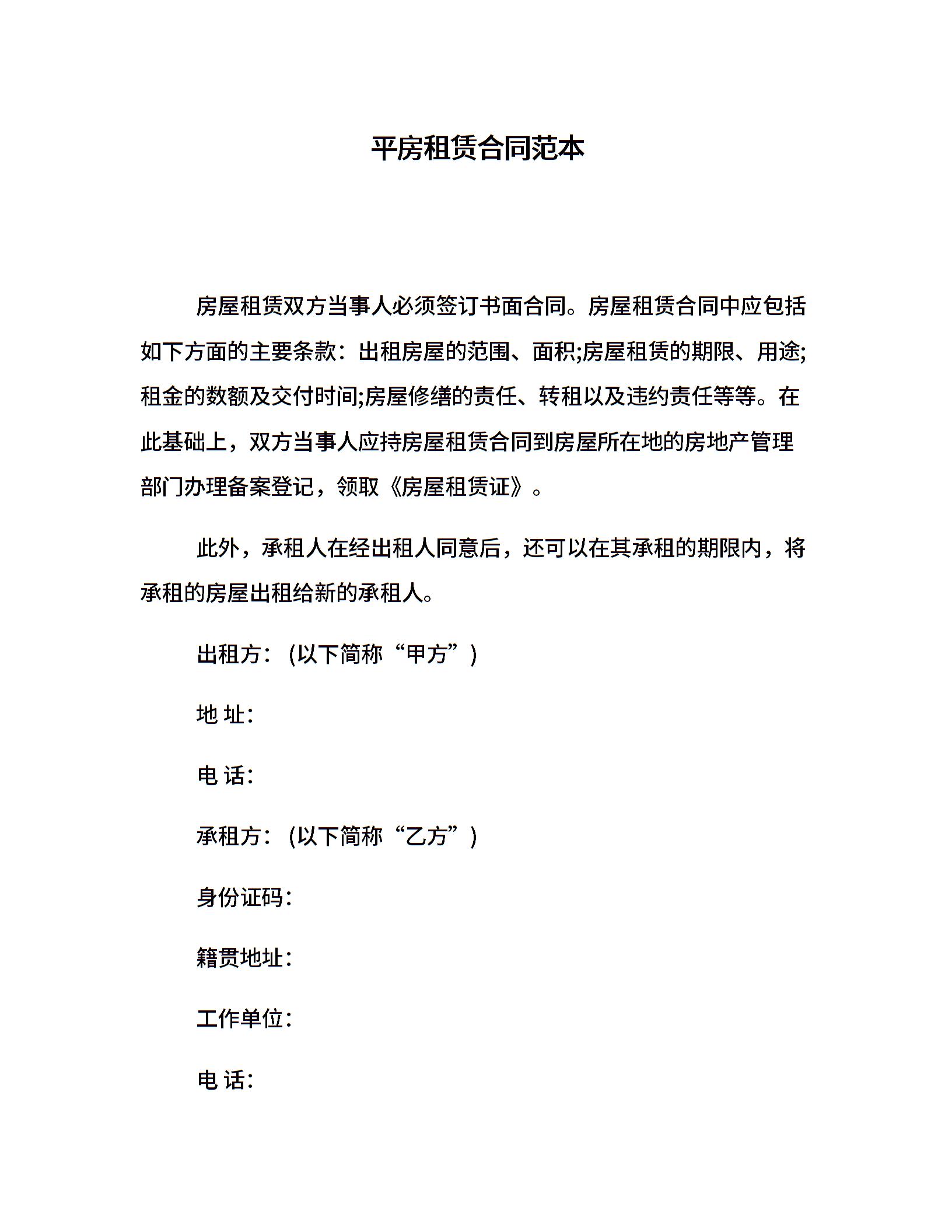 平房租赁合同范本

房屋租赁双方当事人必须签订书面合同。房屋租赁合同中应包括如下方面的主要条款：出租房屋的范围、面积;房屋租赁的期限、用途;租金的数额及交付时间;房屋修缮的责任、转租以及违约责任等等。在此基础上，双方当事人应持房屋租赁合同到房屋所在地的房地产管理部门办理备案登记，领取《房屋租赁证》。

此外，承租人在经出租人同意后，还可以在其承租的期限内，将承租的房屋出租给新的承租人。

出租方：(以下简称“甲方”)

地 址：

电 话：

承租方：(以下简称“乙方”)

身份证码：

籍贯地址：

工作单位：

电 话：